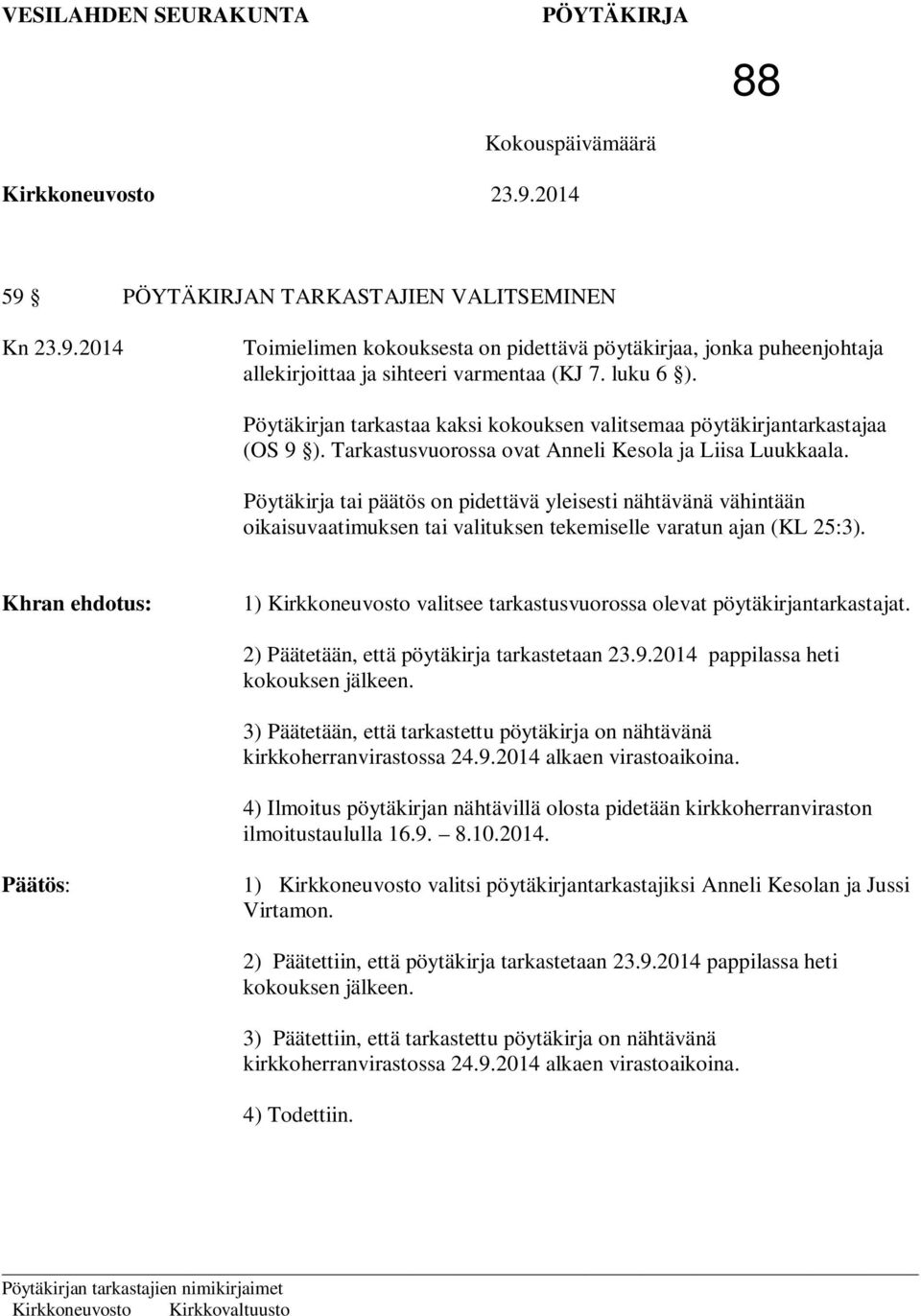 VESILAHDEN SEURAKUNTA PÖYTÄKIRJA

88

Kokouspäivämäärä

Kirkkoneuvosto 23.9.2014

59 § PÖYTÄKIRJAN TARKASTAJIEN VALITSEMINEN

Kn 23.9.2014

Toimielimen kokouksesta on pidettävä pöytäkirjaa, jonka puheenjohtaja allekirjoittaa ja sihteeri varmentaa (KJ 7. luku 6 §).

Pöytäkirjan tarkastaa kaksi kokouksen valitsemaa pöytäkirjantarkastajaa (OS 9 §). Tarkastusvuorossa ovat Anneli Kesola ja Liisa Luukkaala.

Pöytäkirja tai päätös on pidettävä yleisesti nähtävänä vähintään oikaisuvaatimuksen tai valituksen tekemiselle varatun ajan (KL 25:3).

Khran ehdotus:

1) Kirkkoneuvosto valitsee tarkastusvuorossa olevat pöytäkirjantarkastajat.

2) Päätetään, että pöytäkirja tarkastetaan 23.9.2014 pappilassa heti kokouksen jälkeen.

3) Päätetään, että tarkastettu pöytäkirja on nähtävänä kirkkoherranvirastossa 24.9.2014 alkaen virastoaikoina.

4) Ilmoitus pöytäkirjan nähtävillä olosta pidetään kirkkoherranviraston ilmoitustaululla 16.9. – 8.10.2014.

Päätös:

1) Kirkkoneuvosto valitsi pöytäkirjantarkastajiksi Anneli Kesolan ja Jussi Virtamon.

2) Päätettiin, että pöytäkirja tarkastetaan 23.9.2014 pappilassa heti kokouksen jälkeen.

3) Päätettiin, että tarkastettu pöytäkirja on nähtävänä kirkkoherranvirastossa 24.9.2014 alkaen virastoaikoina.

4) Todettiin.

Pöytäkirjan tarkastajien nimikirjaimet
Kirkkoneuvosto Kirkkovaltuusto